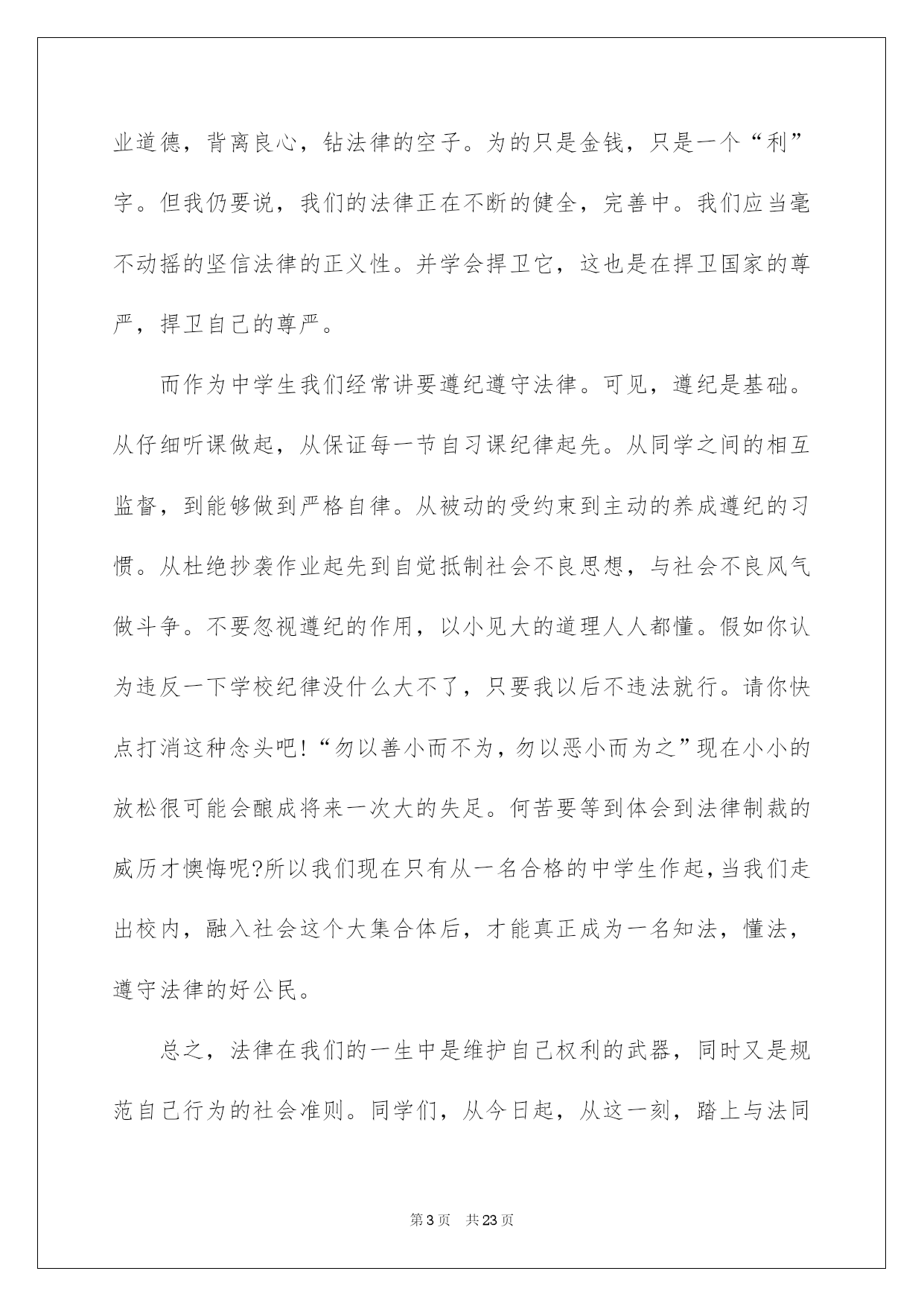 业道德，背离良心，钻法律的空子。为的只是金钱，只是一个“利”字。但我仍要说，我们的法律正在不断的健全，完善中。我们应当毫不动摇的坚信法律的正义性。并学会捍卫它，这也是在捍卫国家的尊严，捍卫自己的尊严。

而作为中学生我们经常讲要遵纪遵守法律。可见，遵纪是基础。从仔细听课做起，从保证每一节自习课纪律起先。从同学之间的相互监督，到能够做到严格自律。从被动的受约束到主动的养成遵纪的习惯。从杜绝抄袭作业起先到自觉抵制社会不良思想，与社会不良风气做斗争。不要忽视遵纪的作用，以小见大的道理人人都懂。假如你认为违反一下学校纪律没什么大不了，只要我以后不违法就行。请你快点打消这种念头吧!“勿以善小而不为，勿以恶小而为之”现在小小的放松很可能会酿成将来一次大的失足。何苦要等到体会到法律制裁的威历才懊悔呢?所以我们现在只有从一名合格的中学生作起，当我们走出校内，融入社会这个大集合体后，才能真正成为一名知法，懂法，遵守法律的好公民。

总之，法律在我们的一生中是维护自己权利的武器，同时又是规范自己行为的社会准则。同学们，从今日起，从这一刻，踏上与法同

第3页 共23页